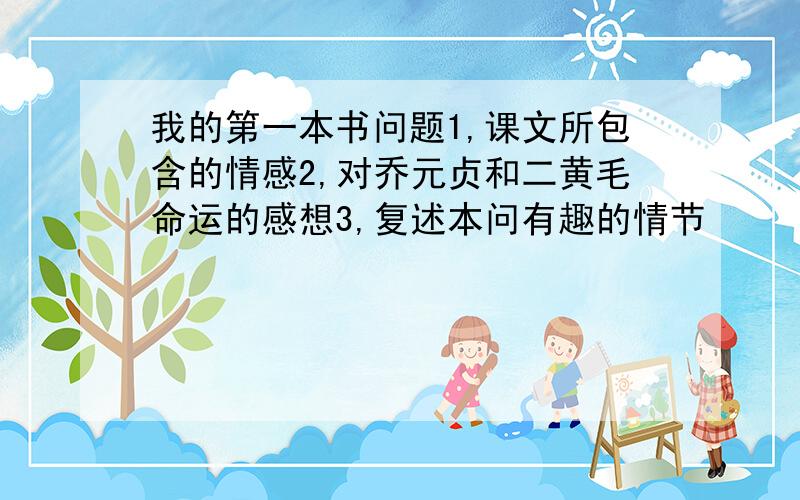 我的第一本书问题1,课文所包含的情感2,对乔元贞和二黄毛命运的感想3,复述本问有趣的情节